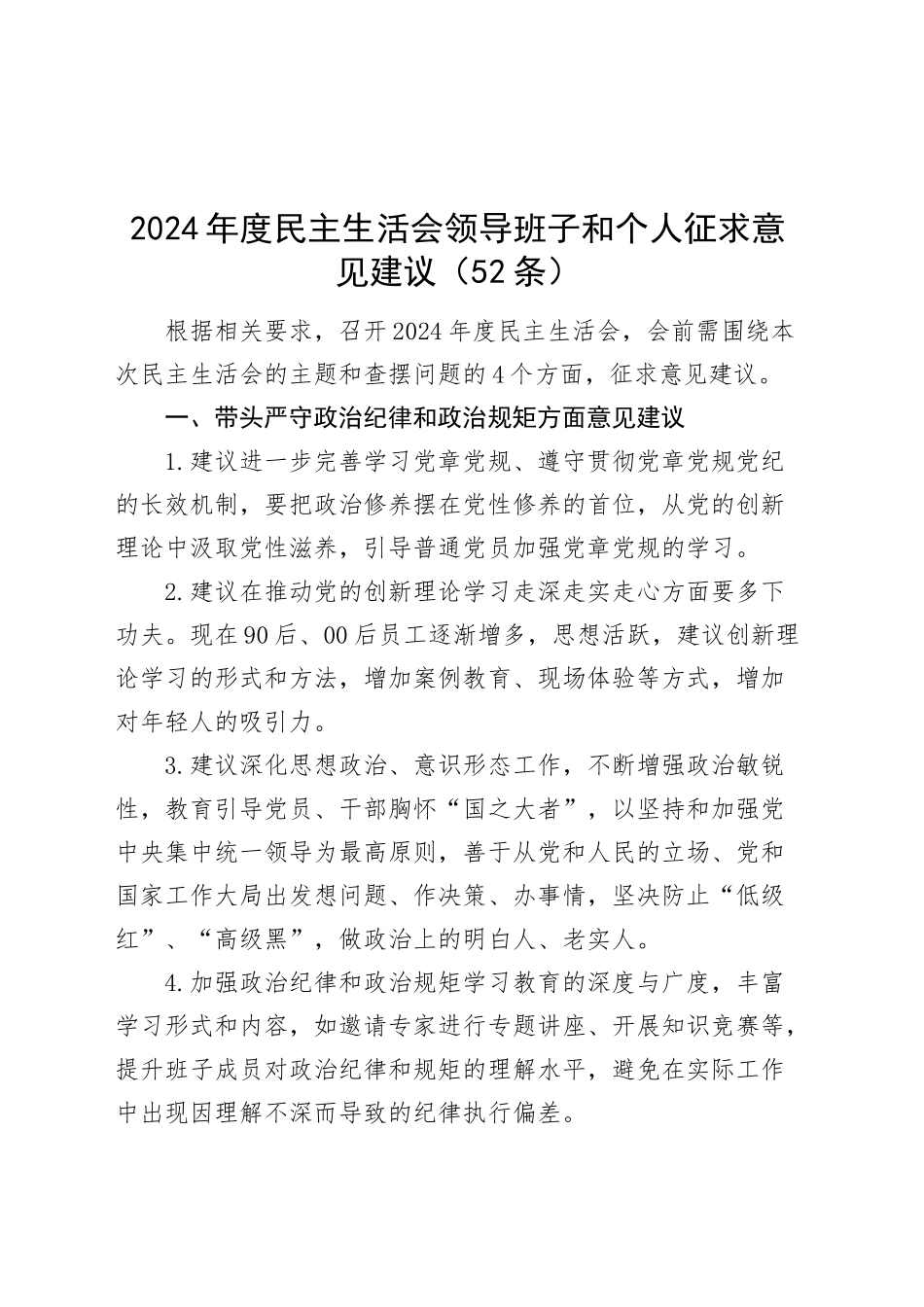 2024年度民主生活会领导班子和个人征求意见建议（52条）

根据相关要求，召开2024年度民主生活会，会前需围绕本次民主生活会的主题和查摆问题的4个方面，征求意见建议。

一、带头严守政治纪律和政治规矩方面意见建议

1.建议进一步完善学习党章党规、遵守贯彻党章党规党纪的长效机制，要把政治修养摆在党性修养的首位，从党的创新理论中汲取党性滋养，引导普通党员加强党章党规的学习。

2.建议在推动党的创新理论学习走深走实走心方面要多下功夫。现在90后、00后员工逐渐增多，思想活跃，建议创新理论学习的形式和方法，增加案例教育、现场体验等方式，增加对年轻人的吸引力。

3.建议深化思想政治、意识形态工作，不断增强政治敏锐性，教育引导党员、干部胸怀“国之大者”，以坚持和加强党中央集中统一领导为最高原则，善于从党和人民的立场、党和国家工作大局出发想问题、作决策、办事情，坚决防止“低级红”、“高级黑”，做政治上的明白人、老实人。

4.加强政治纪律和政治规矩学习教育的深度与广度，丰富学习形式和内容，如邀请专家进行专题讲座、开展知识竞赛等，提升班子成员对政治纪律和规矩的理解水平，避免在实际工作中出现因理解不深而导致的纪律执行偏差。